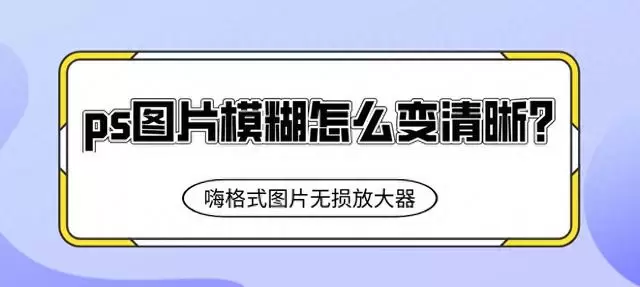 ps图片模糊怎么变清晰?

嗨格式图片无损放大器